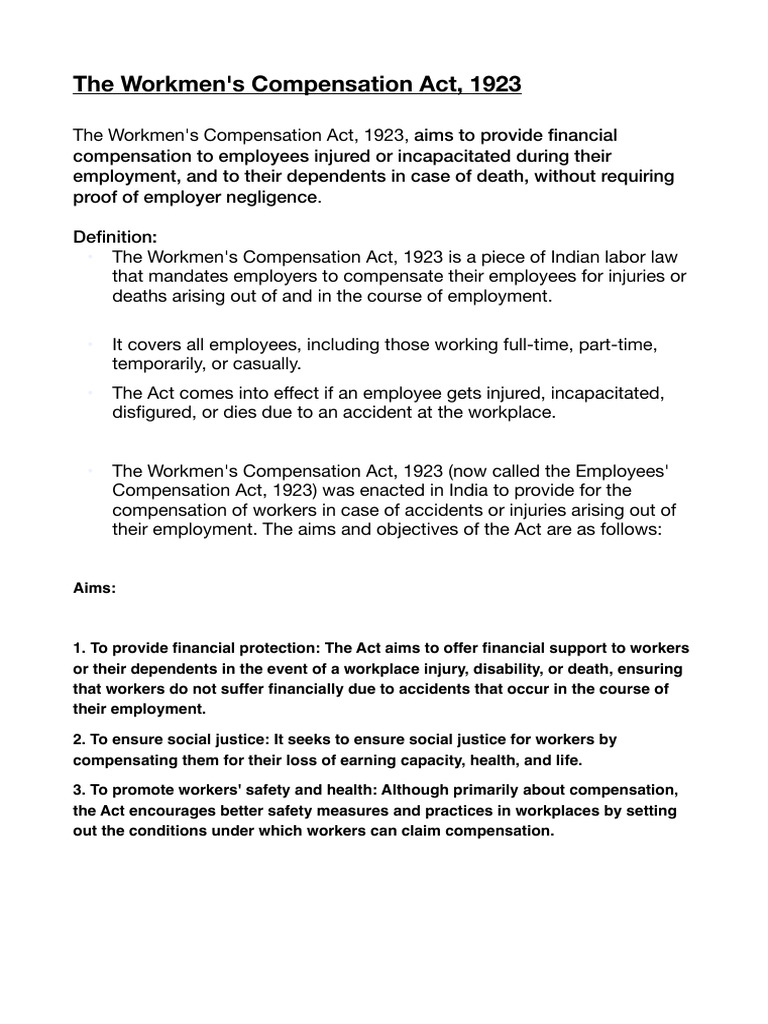 The Workmen's Compensation Act, 1923

The Workmen's Compensation Act, 1923, aims to provide financial compensation to employees injured or incapacitated during their employment, and to their dependents in case of death, without requiring proof of employer negligence.

Definition:
• The Workmen's Compensation Act, 1923 is a piece of Indian labor law that mandates employers to compensate their employees for injuries or deaths arising out of and in the course of employment.

• It covers all employees, including those working full-time, part-time, temporarily, or casually.
• The Act comes into effect if an employee gets injured, incapacitated, disfigured, or dies due to an accident at the workplace.

• The Workmen's Compensation Act, 1923 (now called the Employees' Compensation Act, 1923) was enacted in India to provide for the compensation of workers in case of accidents or injuries arising out of their employment. The aims and objectives of the Act are as follows:

Aims:

1. To provide financial protection: The Act aims to offer financial support to workers or their dependents in the event of a workplace injury, disability, or death, ensuring that workers do not suffer financially due to accidents that occur in the course of their employment.

2. To ensure social justice: It seeks to ensure social justice for workers by compensating them for their loss of earning capacity, health, and life.

3. To promote workers' safety and health: Although primarily about compensation, the Act encourages better safety measures and practices in workplaces by setting out the conditions under which workers can claim compensation.